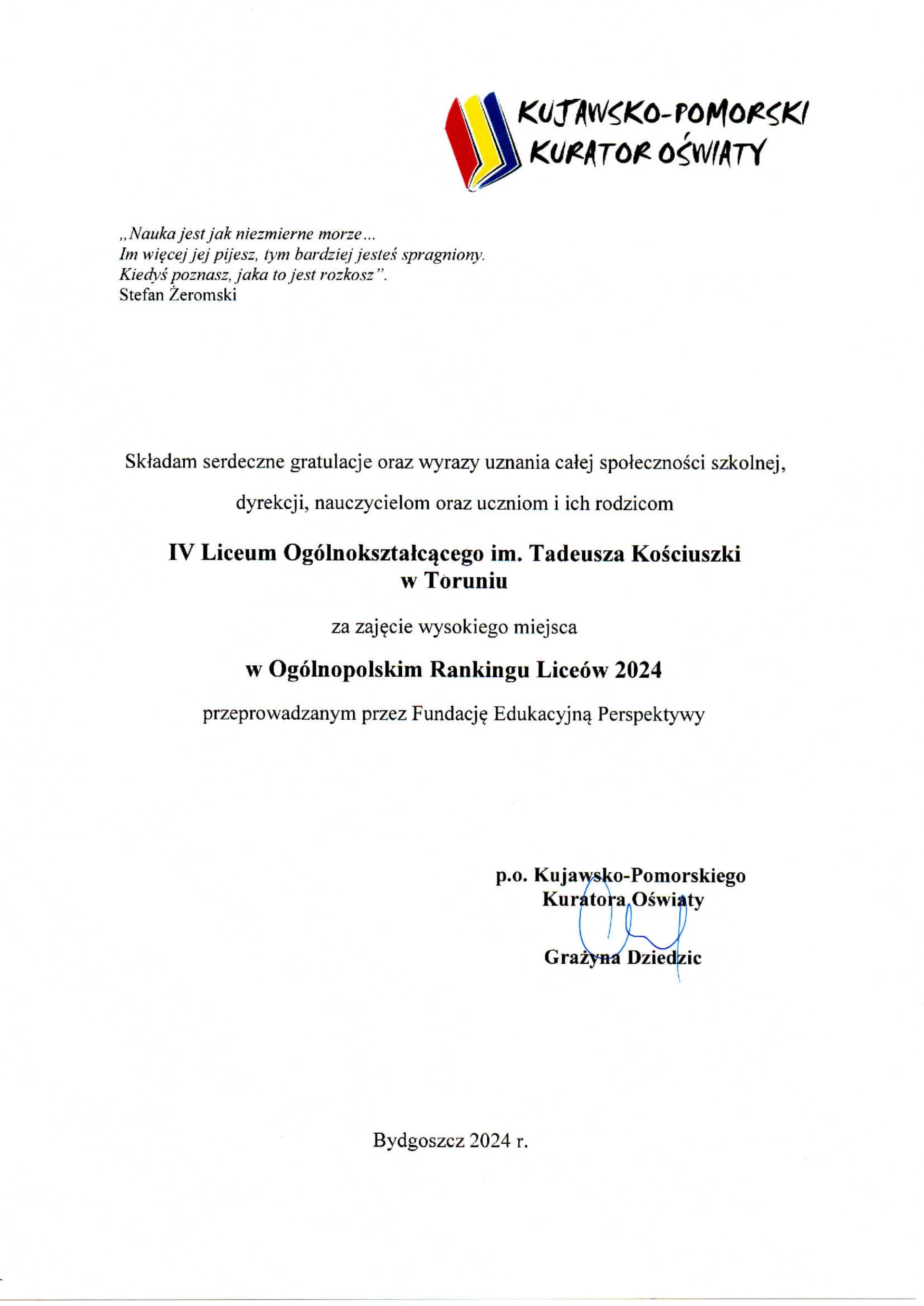 KUJAWSKO-POMORSKI
KURATOR OŚWIATY

„Nauka jest jak niezmierne morze...
Im więcej jej pijesz, tym bardziej jesteś spragniony.
Kiedyś poznasz, jaka to jest rozkosz".
Stefan Żeromski

Składam serdeczne gratulacje oraz wyrazy uznania całej społeczności szkolnej, dyrekcji, nauczycielom oraz uczniom i ich rodzicom

IV Liceum Ogólnokształcącego im. Tadeusza Kościuszki
w Toruniu

za zajęcie wysokiego miejsca

w Ogólnopolskim Rankingu Liceów 2024

przeprowadzanym przez Fundację Edukacyjną Perspektywy

p.o. Kujawsko-Pomorskiego
Kuratora Oświaty

Grażyna Dziedzic

Bydgoszcz 2024 r.